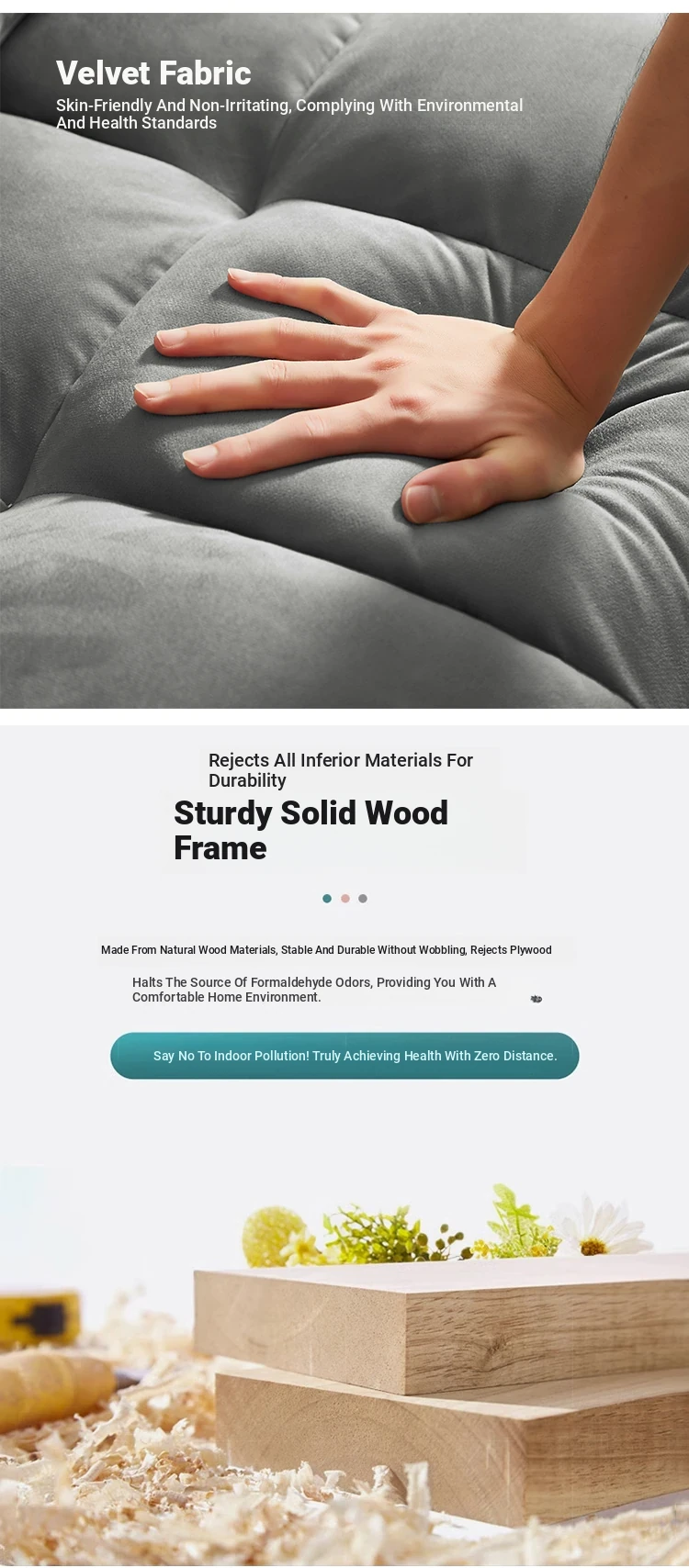 Velvet Fabric

Skin-Friendly And Non-Irritating, Complying With Environmental And Health Standards

Rejects All Inferior Materials For Durability

Sturdy Solid Wood Frame

Made From Natural Wood Materials, Stable And Durable Without Wobbling, Rejects Plywood

Halts The Source Of Formaldehyde Odors, Providing You With A Comfortable Home Environment.

Say No To Indoor Pollution! Truly Achieving Health With Zero Distance.